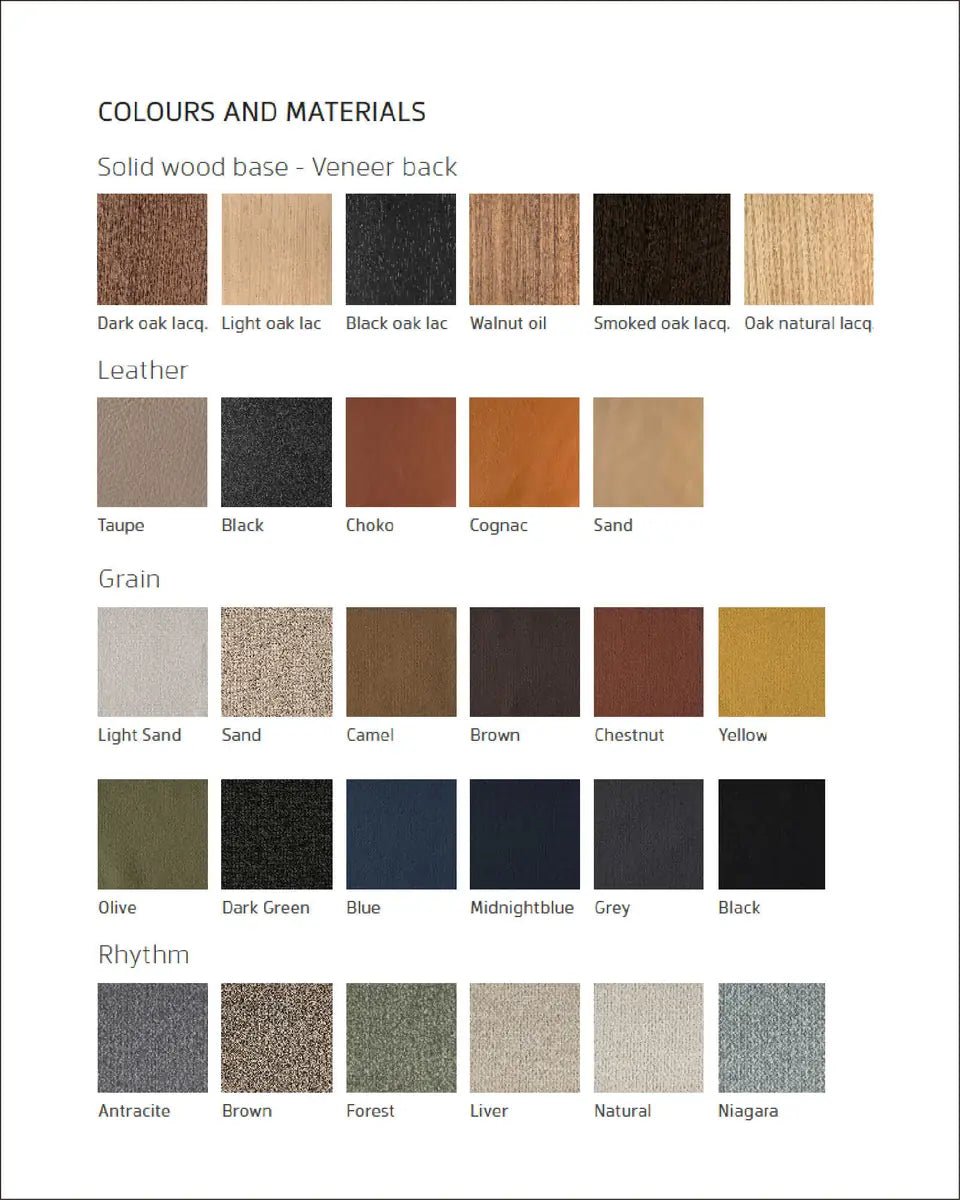 COLOURS AND MATERIALS

Solid wood base - Veneer back

Dark oak lacq. Light oak lac Black oak lac Walnut oil Smoked oak lacq. Oak natural lacq

Leather

Taupe Black Choko Cognac Sand

Grain

Light Sand Sand Camel Brown Chestnut Yellow

Olive Dark Green Blue Midnightblue Grey Black

Rhythm

Antracite Brown Forest Liver Natural Niagara